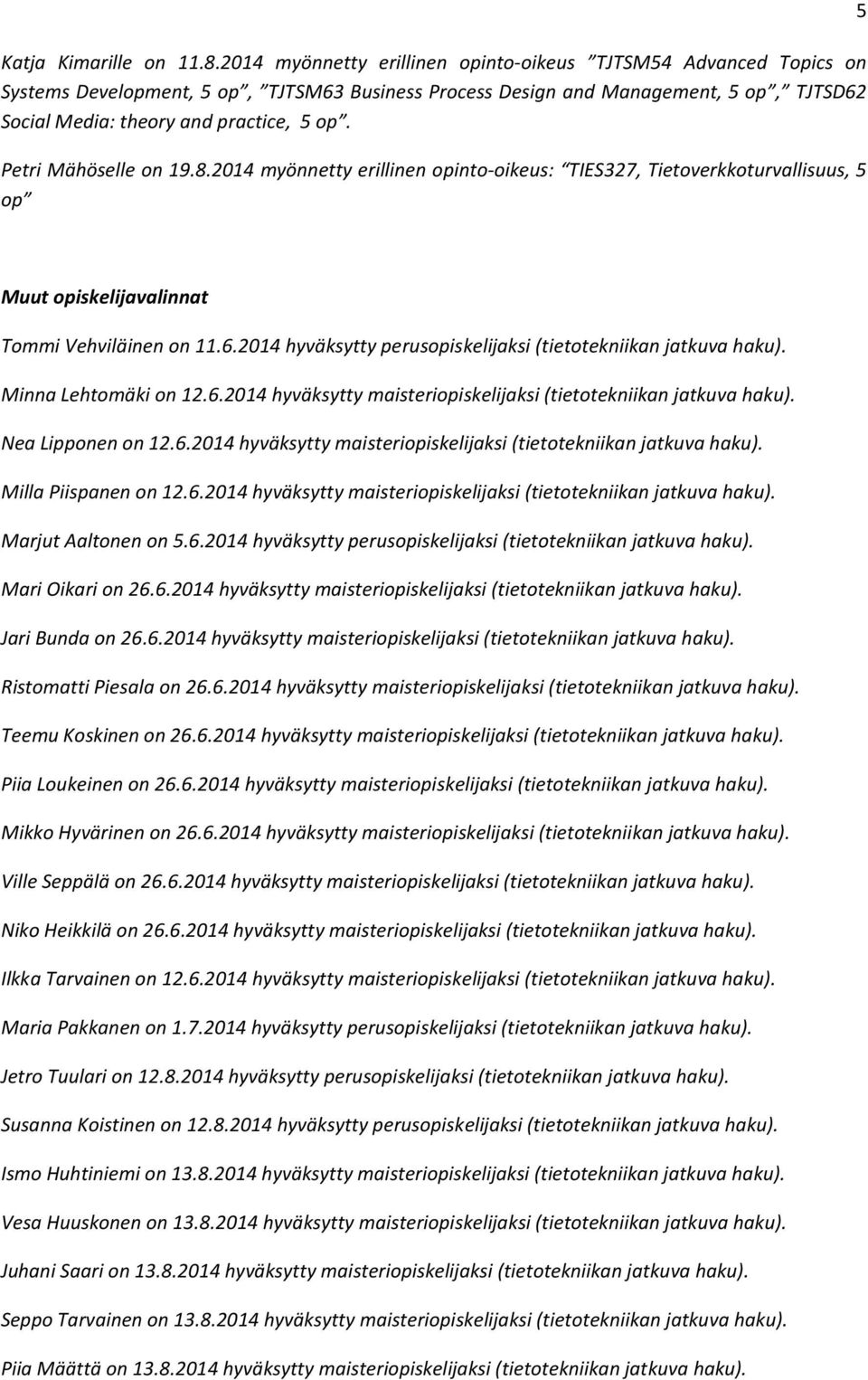 5

Katja Kimarille on 11.8.2014 myönnetty erillinen opinto-oikeus ”TJTSM54 Advanced Topics on Systems Development, 5 op”, ”TJTSM63 Business Process Design and Management, 5 op”,” TJTSD62 Social Media: theory and practice, 5 op”.

Petri Mähöselle on 19.8.2014 myönnetty erillinen opinto-oikeus: ”TIES327, Tietoverkkoturvallisuus, 5 op”

Muut opiskelijavalinnat

Tommi Vehviläinen on 11.6.2014 hyväksytty perusopiskelijaksi (tietotekniikan jatkuva haku).

Minna Lehtomäki on 12.6.2014 hyväksytty maisteriopiskelijaksi (tietotekniikan jatkuva haku).

Nea Lipponen on 12.6.2014 hyväksytty maisteriopiskelijaksi (tietotekniikan jatkuva haku).

Milla Piispanen on 12.6.2014 hyväksytty maisteriopiskelijaksi (tietotekniikan jatkuva haku).

Marjut Aaltonen on 5.6.2014 hyväksytty perusopiskelijaksi (tietotekniikan jatkuva haku).

Mari Oikari on 26.6.2014 hyväksytty maisteriopiskelijaksi (tietotekniikan jatkuva haku).

Jari Bunda on 26.6.2014 hyväksytty maisteriopiskelijaksi (tietotekniikan jatkuva haku).

Ristomatti Piesala on 26.6.2014 hyväksytty maisteriopiskelijaksi (tietotekniikan jatkuva haku).

Teemu Koskinen on 26.6.2014 hyväksytty maisteriopiskelijaksi (tietotekniikan jatkuva haku).

Piia Loukeinen on 26.6.2014 hyväksytty maisteriopiskelijaksi (tietotekniikan jatkuva haku).

Mikko Hyvärinen on 26.6.2014 hyväksytty maisteriopiskelijaksi (tietotekniikan jatkuva haku).

Ville Seppälä on 26.6.2014 hyväksytty maisteriopiskelijaksi (tietotekniikan jatkuva haku).

Niko Heikkilä on 26.6.2014 hyväksytty maisteriopiskelijaksi (tietotekniikan jatkuva haku).

Ilkka Tarvainen on 12.6.2014 hyväksytty maisteriopiskelijaksi (tietotekniikan jatkuva haku).

Maria Pakkanen on 1.7.2014 hyväksytty perusopiskelijaksi (tietotekniikan jatkuva haku).

Jetro Tuulari on 12.8.2014 hyväksytty perusopiskelijaksi (tietotekniikan jatkuva haku).

Susanna Koistinen on 12.8.2014 hyväksytty perusopiskelijaksi (tietotekniikan jatkuva haku).

Ismo Huhtiniemi on 13.8.2014 hyväksytty maisteriopiskelijaksi (tietotekniikan jatkuva haku).

Vesa Huuskonen on 13.8.2014 hyväksytty maisteriopiskelijaksi (tietotekniikan jatkuva haku).

Juhani Saari on 13.8.2014 hyväksytty maisteriopiskelijaksi (tietotekniikan jatkuva haku).

Seppo Tarvainen on 13.8.2014 hyväksytty maisteriopiskelijaksi (tietotekniikan jatkuva haku).

Piia Määttä on 13.8.2014 hyväksytty maisteriopiskelijaksi (tietotekniikan jatkuva haku).